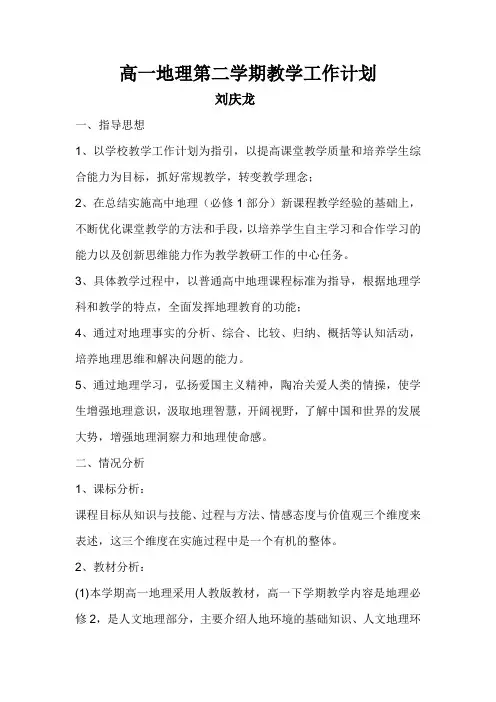 高一地理第二学期教学工作计划

刘庆龙

一、指导思想

1、以学校教学工作计划为指引，以提高课堂教学质量和培养学生综合能力为目标，抓好常规教学，转变教学理念；

2、在总结实施高中地理（必修 1 部分）新课程教学经验的基础上，不断优化课堂教学的方法和手段，以培养学生自主学习和合作学习的能力以及创新思维能力作为教学教研工作的中心任务。

3、具体教学过程中，以普通高中地理课程标准为指导，根据地理学科和教学的特点，全面发挥地理教育的功能；

4、通过对地理事实的分析、综合、比较、归纳、概括等认知活动，培养地理思维和解决问题的能力。

5、通过地理学习，弘扬爱国主义精神，陶冶关爱人类的情操，使学生增强地理意识，汲取地理智慧，开阔视野，了解中国和世界的发展大势，增强地理洞察力和地理使命感。

二、情况分析

1、课标分析：

课程目标从知识与技能、过程与方法、情感态度与价值观三个维度来表述，这三个维度在实施过程中是一个有机的整体。

2、教材分析：

(1)本学期高一地理采用人教版教材，高一下学期教学内容是地理必修 2，是人文地理部分，主要介绍人地环境的基础知识、人文地理环